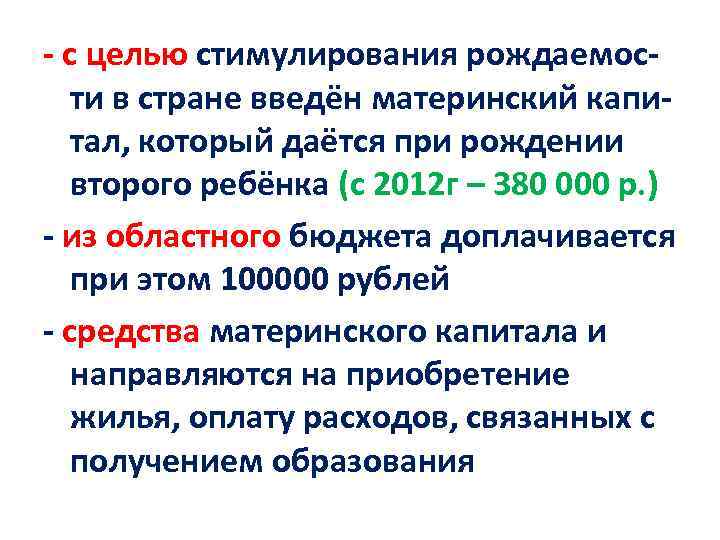 - с целью стимулирования рождаемости в стране введён материнский капитал, который даётся при рождении второго ребёнка (с 2012г – 380 000 р.)

- из областного бюджета доплачивается при этом 100000 рублей

- средства материнского капитала и направляются на приобретение жилья, оплату расходов, связанных с получением образования